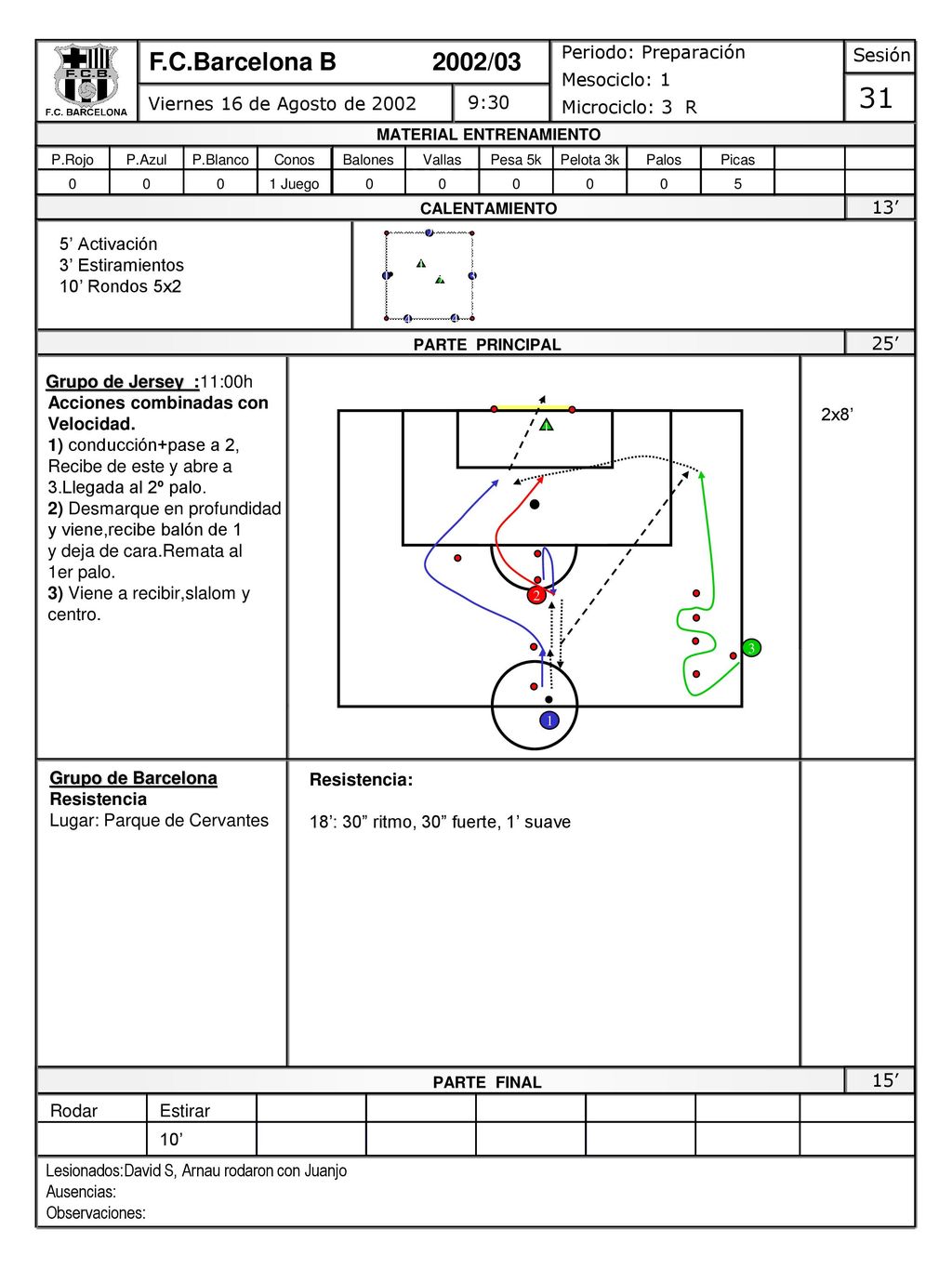 F.C.B.
F.C. BARCELONA

F.C.Barcelona B 2002/03

Viernes 16 de Agosto de 2002 9:30

Periodo: Preparación
Mesociclo: 1
Microciclo: 3 R

Sesión
31

MATERIAL ENTRENAMIENTO

| P.Rojo | P.Azul | P.Blanco | Conos | Balones | Vallas | Pesa 5k | Pelota 3k | Palos | Picas | | |
|---|---|---|---|---|---|---|---|---|---|---|---|
| 0 | 0 | 0 | 1 Juego | 0 | 0 | 0 | 0 | 0 | 5 | | |

CALENTAMIENTO 13’

5’ Activación
3’ Estiramientos
10’ Rondos 5x2

PARTE PRINCIPAL 25’

Grupo de Jersey :11:00h
Acciones combinadas con Velocidad.
1) conducción+pase a 2, Recibe de este y abre a 3.Llegada al 2º palo.
2) Desmarque en profundidad y viene,recibe balón de 1 y deja de cara.Remata al 1er palo.
3) Viene a recibir,slalom y centro.

2
3
1

2x8’

Grupo de Barcelona
Resistencia
Lugar: Parque de Cervantes

Resistencia:

18’: 30” ritmo, 30” fuerte, 1’ suave

PARTE FINAL 15’

| Rodar | Estirar | | | | | | |
|---|---|---|---|---|---|---|---|
| | 10’ | | | | | | |

Lesionados:David S, Arnau rodaron con Juanjo
Ausencias:
Observaciones: